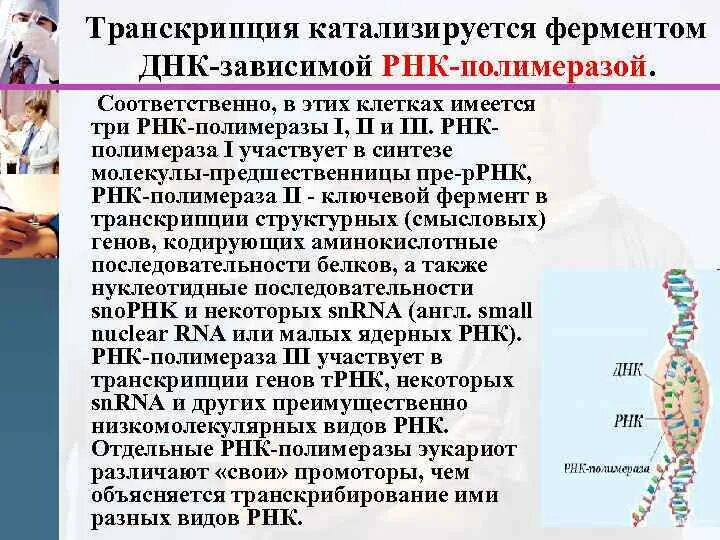 Транскрипция катализируется ферментом ДНК-зависимой РНК-полимеразой.

Соответственно, в этих клетках имеется три РНК-полимеразы I, II и III. РНК-полимераза I участвует в синтезе молекулы-предшественницы пре-рРНК, РНК-полимераза II - ключевой фермент в транскрипции структурных (смысловых) генов, кодирующих аминокислотные последовательности белков, а также нуклеотидные последовательности snoРНК и некоторых snRNA (англ. small nuclear RNA или малых ядерных РНК). РНК-полимераза III участвует в транскрипции генов тРНК, некоторых snRNA и других преимущественно низкомолекулярных видов РНК. Отдельные РНК-полимеразы эукариот различают «свои» промоторы, чем объясняется транскрибирование ими разных видов РНК.

ДНК
РНК
РНК-полимераза